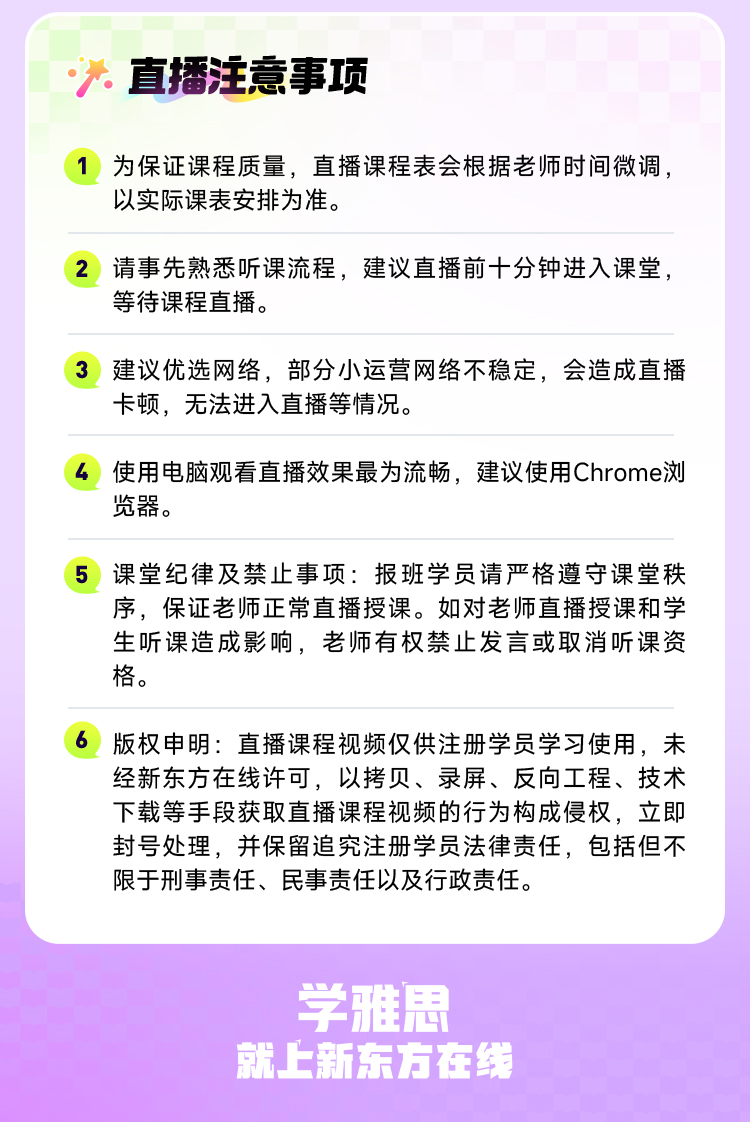 直播注意事项

1 为保证课程质量，直播课程表会根据老师时间微调，以实际课表安排为准。

2 请事先熟悉听课流程，建议直播前十分钟进入课堂，等待课程直播。

3 建议优选网络，部分小运营网络不稳定，会造成直播卡顿，无法进入直播等情况。

4 使用电脑观看直播效果最为流畅，建议使用Chrome浏览器。

5 课堂纪律及禁止事项：报班学员请严格遵守课堂秩序，保证老师正常直播授课。如对老师直播授课和学生听课造成影响，老师有权禁止发言或取消听课资格。

6 版权申明：直播课程视频仅供注册学员学习使用，未经新东方在线许可，以拷贝、录屏、反向工程、技术下载等手段获取直播课程视频的行为构成侵权，立即封号处理，并保留追究注册学员法律责任，包括但不限于刑事责任、民事责任以及行政责任。

学雅思
就上新东方在线